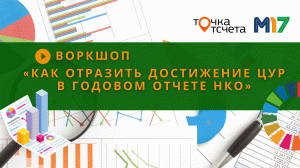 точка отсчета

M17

ВОРКШОП
«КАК ОТРАЗИТЬ ДОСТИЖЕНИЕ ЦУР В ГОДОВОМ ОТЧЕТЕ НКО»